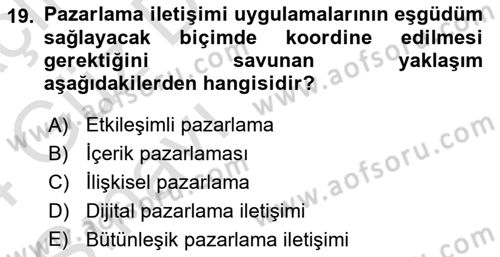 19. Pazarlama iletişimi uygulamalarının eşgüdüm sağlayacak biçimde koordine edilmesi gerektiğini savunan yaklaşım aşağıdakilerden hangisidir?

A) Etkileşimli pazarlama
B) İçerik pazarlaması
C) İlişkisel pazarlama
D) Dijital pazarlama iletişimi
E) Bütünleşik pazarlama iletişimi

www.aofsoru.com www.aofsoru.com www.aofsoru.com